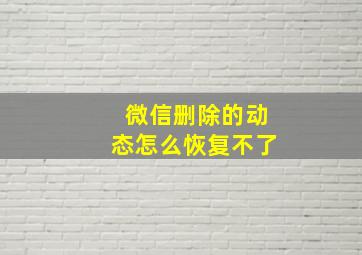 微信删除的动态怎么恢复不了